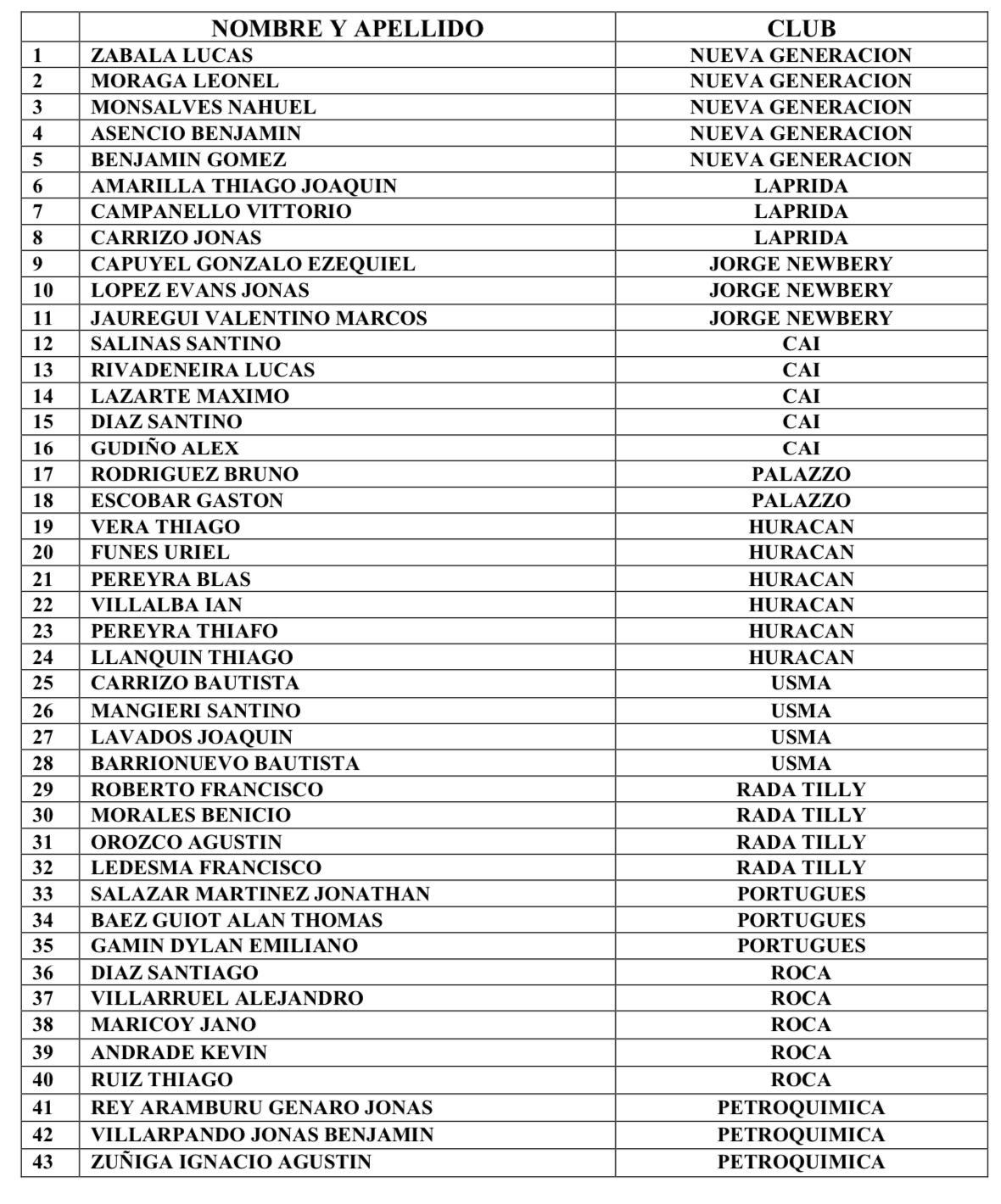 |  | NOMBRE Y APELLIDO | CLUB |
|---|---|---|
| 1 | ZABALA LUCAS | NUEVA GENERACION |
| 2 | MORAGA LEONEL | NUEVA GENERACION |
| 3 | MONSALVES NAHUEL | NUEVA GENERACION |
| 4 | ASENCIO BENJAMIN | NUEVA GENERACION |
| 5 | BENJAMIN GOMEZ | NUEVA GENERACION |
| 6 | AMARILLA THIAGO JOAQUIN | LAPRIDA |
| 7 | CAMPANELLO VITTORIO | LAPRIDA |
| 8 | CARRIZO JONAS | LAPRIDA |
| 9 | CAPUYEL GONZALO EZEQUIEL | JORGE NEWBERY |
| 10 | LOPEZ EVANS JONAS | JORGE NEWBERY |
| 11 | JAUREGUI VALENTINO MARCOS | JORGE NEWBERY |
| 12 | SALINAS SANTINO | CAI |
| 13 | RIVADENEIRA LUCAS | CAI |
| 14 | LAZARTE MAXIMO | CAI |
| 15 | DIAZ SANTINO | CAI |
| 16 | GUDIÑO ALEX | CAI |
| 17 | RODRIGUEZ BRUNO | PALAZZO |
| 18 | ESCOBAR GASTON | PALAZZO |
| 19 | VERA THIAGO | HURACAN |
| 20 | FUNES URIEL | HURACAN |
| 21 | PEREYRA BLAS | HURACAN |
| 22 | VILLALBA IAN | HURACAN |
| 23 | PEREYRA THIAFO | HURACAN |
| 24 | LLANQUIN THIAGO | HURACAN |
| 25 | CARRIZO BAUTISTA | USMA |
| 26 | MANGIERI SANTINO | USMA |
| 27 | LAVADOS JOAQUIN | USMA |
| 28 | BARRIONUEVO BAUTISTA | USMA |
| 29 | ROBERTO FRANCISCO | RADA TILLY |
| 30 | MORALES BENICIO | RADA TILLY |
| 31 | OROZCO AGUSTIN | RADA TILLY |
| 32 | LEDESMA FRANCISCO | RADA TILLY |
| 33 | SALAZAR MARTINEZ JONATHAN | PORTUGUES |
| 34 | BAEZ GUIOT ALAN THOMAS | PORTUGUES |
| 35 | GAMIN DYLAN EMILIANO | PORTUGUES |
| 36 | DIAZ SANTIAGO | ROCA |
| 37 | VILLARRUEL ALEJANDRO | ROCA |
| 38 | MARICOY JANO | ROCA |
| 39 | ANDRADE KEVIN | ROCA |
| 40 | RUIZ THIAGO | ROCA |
| 41 | REY ARAMBURU GENARO JONAS | PETROQUIMICA |
| 42 | VILLARPANDO JONAS BENJAMIN | PETROQUIMICA |
| 43 | ZUÑIGA IGNACIO AGUSTIN | PETROQUIMICA |